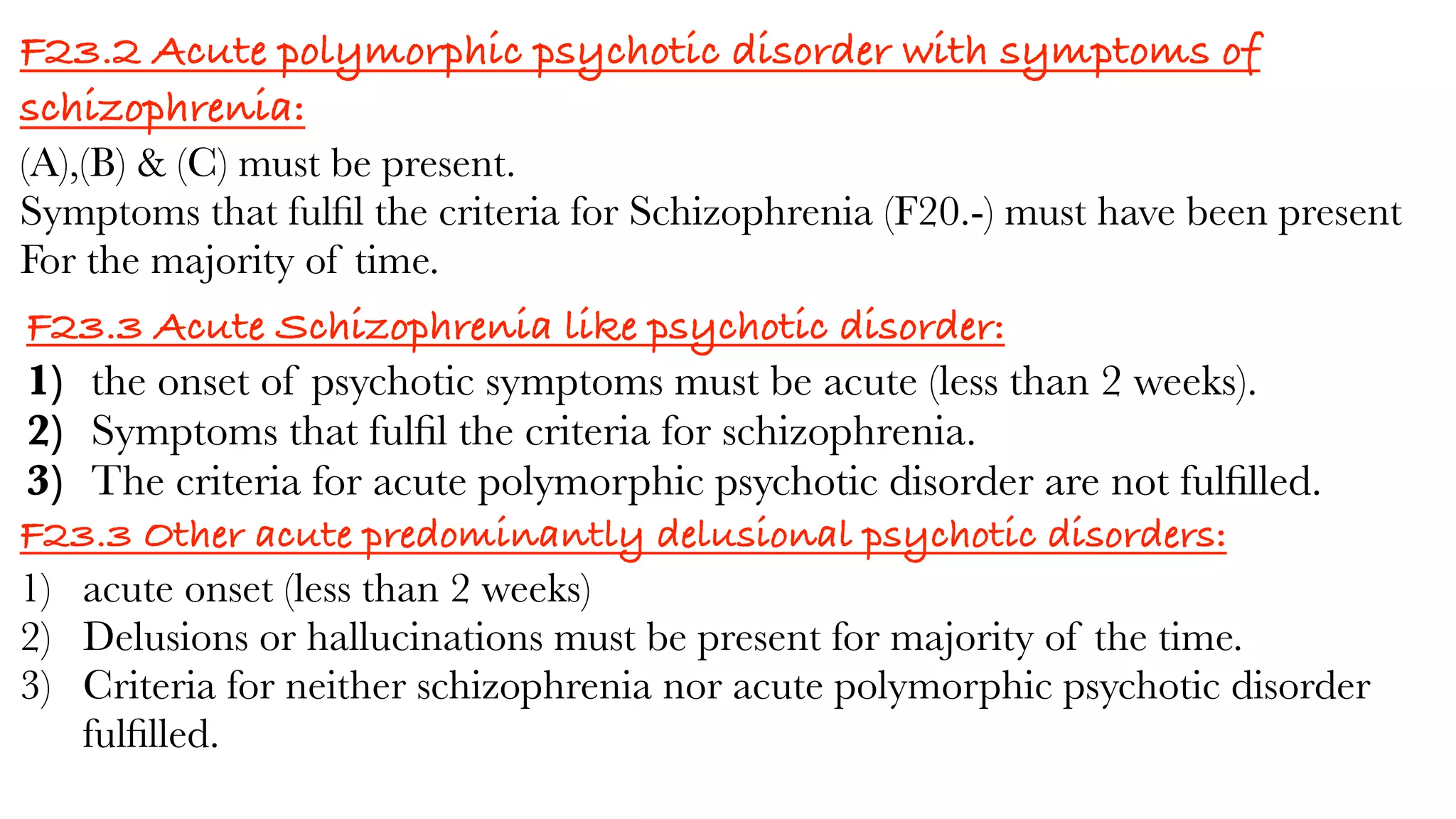 F23.2 Acute polymorphic psychotic disorder with symptoms of schizophrenia:

(A),(B) & (C) must be present.
Symptoms that fulfil the criteria for Schizophrenia (F20.-) must have been present For the majority of time.

F23.3 Acute Schizophrenia like psychotic disorder:

1) the onset of psychotic symptoms must be acute (less than 2 weeks).
2) Symptoms that fulfil the criteria for schizophrenia.
3) The criteria for acute polymorphic psychotic disorder are not fulfilled.

F23.3 Other acute predominantly delusional psychotic disorders:

1) acute onset (less than 2 weeks)
2) Delusions or hallucinations must be present for majority of the time.
3) Criteria for neither schizophrenia nor acute polymorphic psychotic disorder fulfilled.